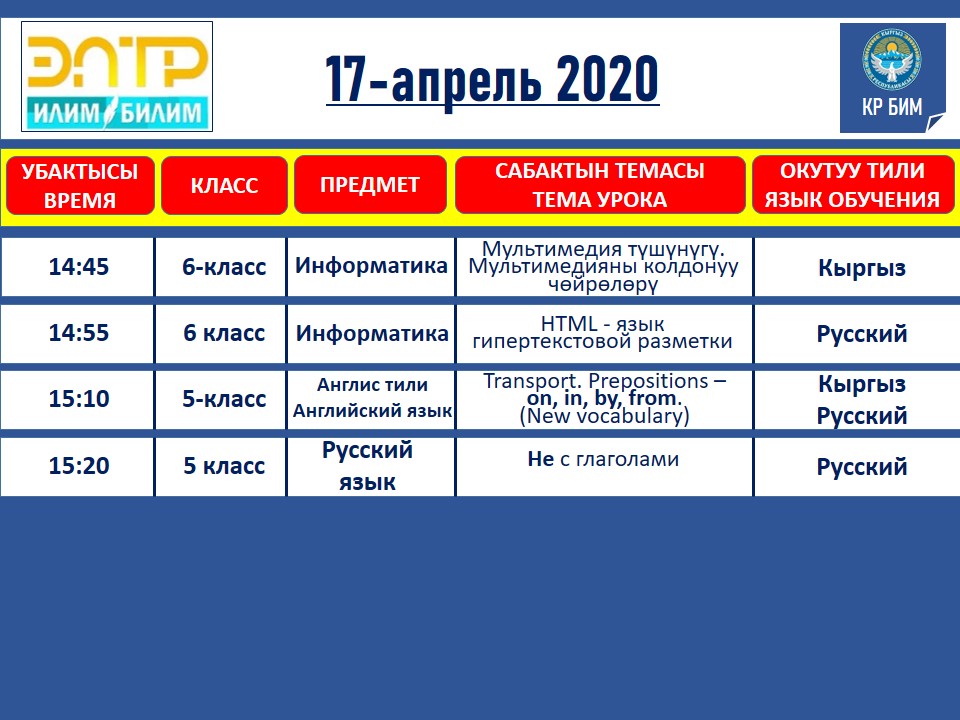 ЭЛТР ИЛИМ БИЛИМ

17-апрель 2020

КР БИМ

| УБАКТЫСЫ ВРЕМЯ | КЛАСС | ПРЕДМЕТ | САБАКТЫН ТЕМАСЫ ТЕМА УРОКА | ОКУТУУ ТИЛИ ЯЗЫК ОБУЧЕНИЯ |
|---|---|---|---|---|
| 14:45 | 6-класс | Информатика | Мультимедия түшүнүгү. Мультимедияны колдонуу чөйрөлөрү | Кыргыз |
| 14:55 | 6 класс | Информатика | HTML - язык гипертекстовой разметки | Русский |
| 15:10 | 5-класс | Англис тили Английский язык | Transport. Prepositions – on, in, by, from. (New vocabulary) | Кыргыз Русский |
| 15:20 | 5 класс | Русский язык | Не с глаголами | Русский |